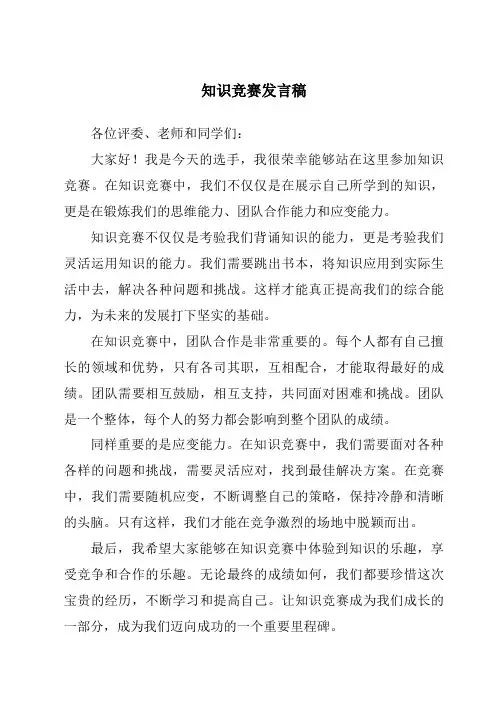 知识竞赛发言稿

各位评委、老师和同学们：

大家好！我是今天的选手，我很荣幸能够站在这里参加知识竞赛。在知识竞赛中，我们不仅仅是在展示自己所学到的知识，更是在锻炼我们的思维能力、团队合作能力和应变能力。

知识竞赛不仅仅是考验我们背诵知识的能力，更是考验我们灵活运用知识的能力。我们需要跳出书本，将知识应用到实际生活中去，解决各种问题和挑战。这样才能真正提高我们的综合能力，为未来的发展打下坚实的基础。

在知识竞赛中，团队合作是非常重要的。每个人都有自己擅长的领域和优势，只有各司其职，互相配合，才能取得最好的成绩。团队需要相互鼓励，相互支持，共同面对困难和挑战。团队是一个整体，每个人的努力都会影响到整个团队的成绩。

同样重要的是应变能力。在知识竞赛中，我们需要面对各种各样的问题和挑战，需要灵活应对，找到最佳解决方案。在竞赛中，我们需要随机应变，不断调整自己的策略，保持冷静和清晰的头脑。只有这样，我们才能在竞争激烈的场地中脱颖而出。

最后，我希望大家能够在知识竞赛中体验到知识的乐趣，享受竞争和合作的乐趣。无论最终的成绩如何，我们都要珍惜这次宝贵的经历，不断学习和提高自己。让知识竞赛成为我们成长的一部分，成为我们迈向成功的一个重要里程碑。